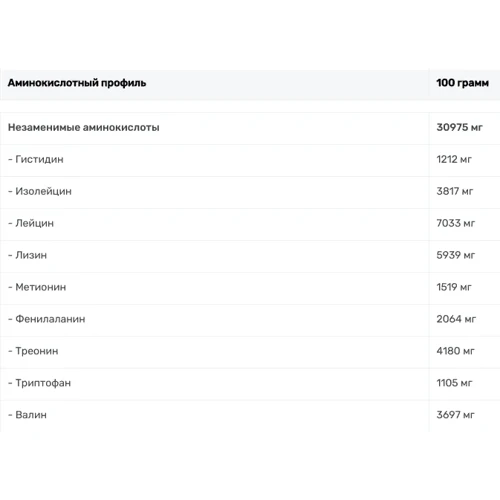 | Аминокислотный профиль | 100 грамм |
|---|---|
| Незаменимые аминокислоты | 30975 мг |
| - Гистидин | 1212 мг |
| - Изолейцин | 3817 мг |
| - Лейцин | 7033 мг |
| - Лизин | 5939 мг |
| - Метионин | 1519 мг |
| - Фенилаланин | 2064 мг |
| - Треонин | 4180 мг |
| - Триптофан | 1105 мг |
| - Валин | 3697 мг |